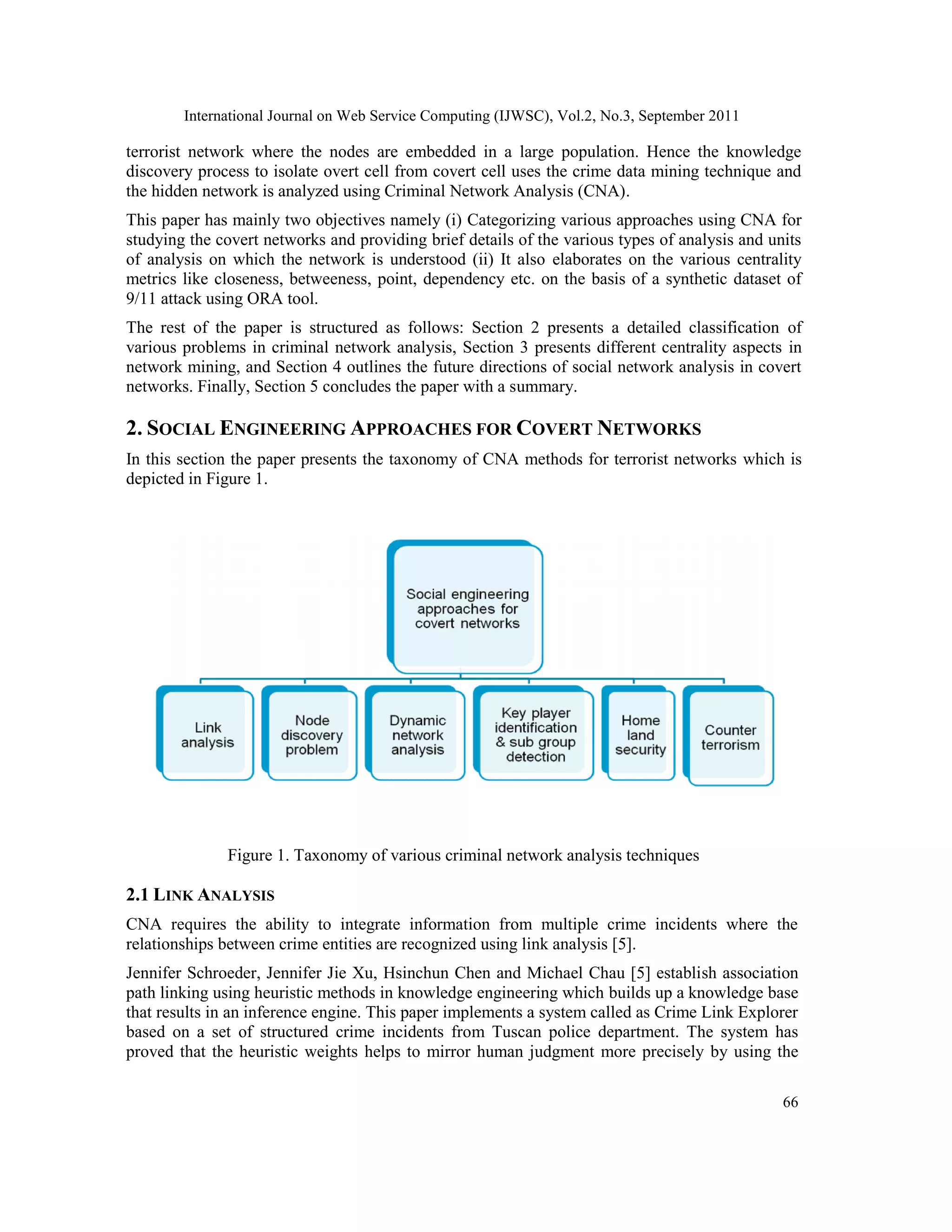 International Journal on Web Service Computing (IJWSC), Vol.2, No.3, September 2011

terrorist network where the nodes are embedded in a large population. Hence the knowledge discovery process to isolate overt cell from covert cell uses the crime data mining technique and the hidden network is analyzed using Criminal Network Analysis (CNA).

This paper has mainly two objectives namely (i) Categorizing various approaches using CNA for studying the covert networks and providing brief details of the various types of analysis and units of analysis on which the network is understood (ii) It also elaborates on the various centrality metrics like closeness, betweeness, point, dependency etc. on the basis of a synthetic dataset of 9/11 attack using ORA tool.

The rest of the paper is structured as follows: Section 2 presents a detailed classification of various problems in criminal network analysis, Section 3 presents different centrality aspects in network mining, and Section 4 outlines the future directions of social network analysis in covert networks. Finally, Section 5 concludes the paper with a summary.

2. SOCIAL ENGINEERING APPROACHES FOR COVERT NETWORKS

In this section the paper presents the taxonomy of CNA methods for terrorist networks which is depicted in Figure 1.

Social engineering approaches for covert networks

Link analysis

Node discovery problem

Dynamic network analysis

Key player identification & sub group detection

Home land security

Counter terrorism

Figure 1. Taxonomy of various criminal network analysis techniques

2.1 LINK ANALYSIS

CNA requires the ability to integrate information from multiple crime incidents where the relationships between crime entities are recognized using link analysis [5].

Jennifer Schroeder, Jennifer Jie Xu, Hsinchun Chen and Michael Chau [5] establish association path linking using heuristic methods in knowledge engineering which builds up a knowledge base that results in an inference engine. This paper implements a system called as Crime Link Explorer based on a set of structured crime incidents from Tuscan police department. The system has proved that the heuristic weights helps to mirror human judgment more precisely by using the

66